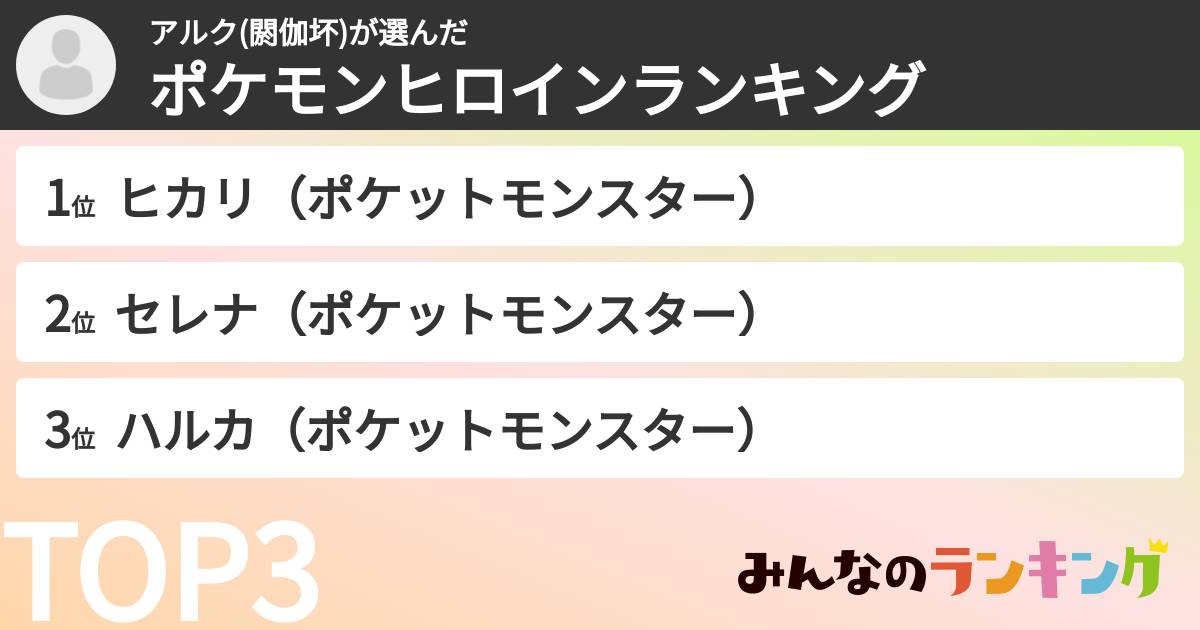 アルク(閼伽坏)が選んだ
ポケモンヒロインランキング

1位 ヒカリ（ポケットモンスター）

2位 セレナ（ポケットモンスター）

3位 ハルカ（ポケットモンスター）

TOP3

みんなのランキング